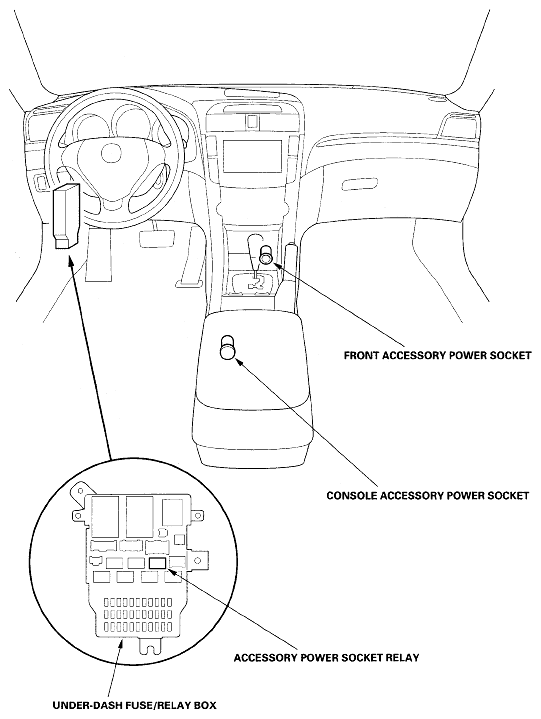 FRONT ACCESSORY POWER SOCKET

CONSOLE ACCESSORY POWER SOCKET

ACCESSORY POWER SOCKET RELAY

UNDER-DASH FUSE/RELAY BOX